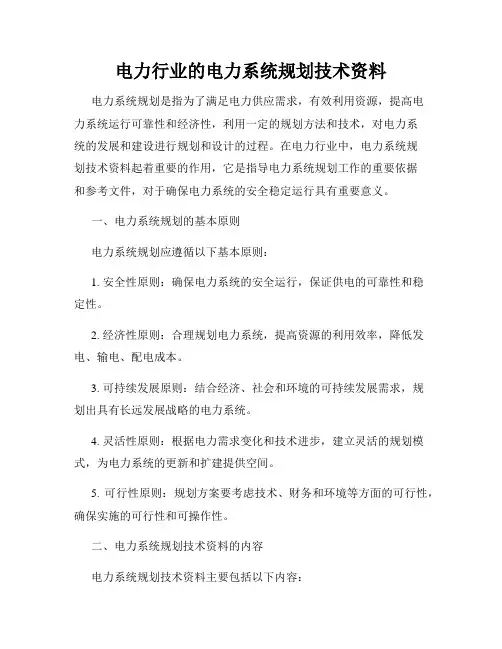 电力行业的电力系统规划技术资料

电力系统规划是指为了满足电力供应需求，有效利用资源，提高电力系统运行可靠性和经济性，利用一定的规划方法和技术，对电力系统的发展和建设进行规划和设计的过程。在电力行业中，电力系统规划技术资料起着重要的作用，它是指导电力系统规划工作的重要依据和参考文件，对于确保电力系统的安全稳定运行具有重要意义。

一、电力系统规划的基本原则

电力系统规划应遵循以下基本原则：

1. 安全性原则：确保电力系统的安全运行，保证供电的可靠性和稳定性。

2. 经济性原则：合理规划电力系统，提高资源的利用效率，降低发电、输电、配电成本。

3. 可持续发展原则：结合经济、社会和环境的可持续发展需求，规划出具有长远发展战略的电力系统。

4. 灵活性原则：根据电力需求变化和技术进步，建立灵活的规划模式，为电力系统的更新和扩建提供空间。

5. 可行性原则：规划方案要考虑技术、财务和环境等方面的可行性，确保实施的可行性和可操作性。

二、电力系统规划技术资料的内容

电力系统规划技术资料主要包括以下内容：